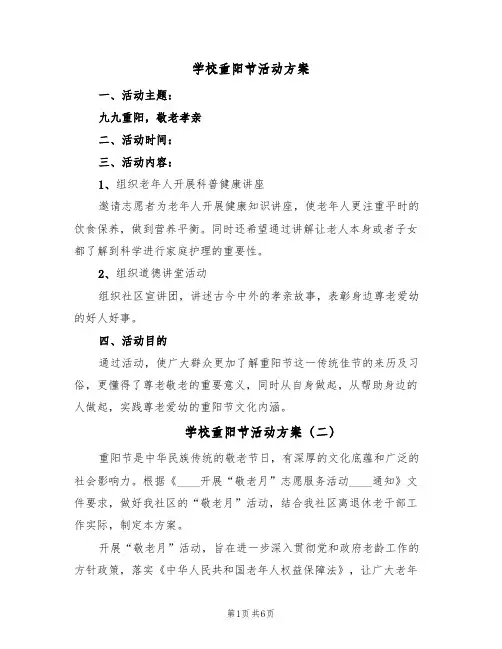 学校重阳节活动方案

一、活动主题：

九九重阳，敬老孝亲

二、活动时间：

三、活动内容：

1、组织老年人开展科普健康讲座

邀请志愿者为老年人开展健康知识讲座，使老年人更注重平时的饮食保养，做到营养平衡。同时还希望通过讲解让老人本身或者子女都了解到科学进行家庭护理的重要性。

2、组织道德讲堂活动

组织社区宣讲团，讲述古今中外的孝亲故事，表彰身边尊老爱幼的好人好事。

四、活动目的

通过活动，使广大群众更加了解重阳节这一传统佳节的来历及习俗，更懂得了尊老敬老的重要意义，同时从自身做起，从帮助身边的人做起，实践尊老爱幼的重阳节文化内涵。

学校重阳节活动方案（二）

重阳节是中华民族传统的敬老节日，有深厚的文化底蕴和广泛的社会影响力。根据《____开展“敬老月”志愿服务活动____通知》文件要求，做好我社区的“敬老月”活动，结合我社区离退休老干部工作实际，制定本方案。

开展“敬老月”活动，旨在进一步深入贯彻党和政府老龄工作的方针政策，落实《中华人民共和国老年人权益保障法》，让广大老年

第1页 共6页